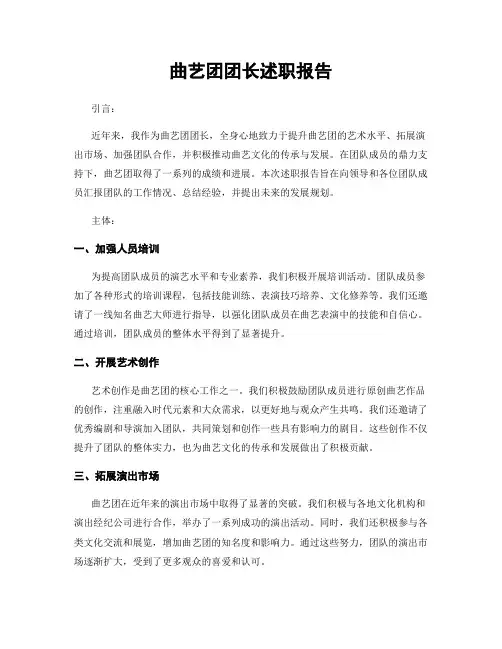 曲艺团团长述职报告

引言：

近年来，我作为曲艺团团长，全身心地致力于提升曲艺团的艺术水平、拓展演出市场、加强团队合作，并积极推动曲艺文化的传承与发展。在团队成员的鼎力支持下，曲艺团取得了一系列的成绩和进展。本次述职报告旨在向领导和各位团队成员汇报团队的工作情况、总结经验，并提出未来的发展规划。

主体：

一、加强人员培训

为提高团队成员的演艺水平和专业素养，我们积极开展培训活动。团队成员参加了各种形式的培训课程，包括技能训练、表演技巧培养、文化修养等。我们还邀请了一线知名曲艺大师进行指导，以强化团队成员在曲艺表演中的技能和自信心。通过培训，团队成员的整体水平得到了显著提升。

二、开展艺术创作

艺术创作是曲艺团的核心工作之一。我们积极鼓励团队成员进行原创曲艺作品的创作，注重融入时代元素和大众需求，以更好地与观众产生共鸣。我们还邀请了优秀编剧和导演加入团队，共同策划和创作一些具有影响力的剧目。这些创作不仅提升了团队的整体实力，也为曲艺文化的传承和发展做出了积极贡献。

三、拓展演出市场

曲艺团在近年来的演出市场中取得了显著的突破。我们积极与各地文化机构和演出经纪公司进行合作，举办了一系列成功的演出活动。同时，我们还积极参与各类文化交流和展览，增加曲艺团的知名度和影响力。通过这些努力，团队的演出市场逐渐扩大，受到了更多观众的喜爱和认可。